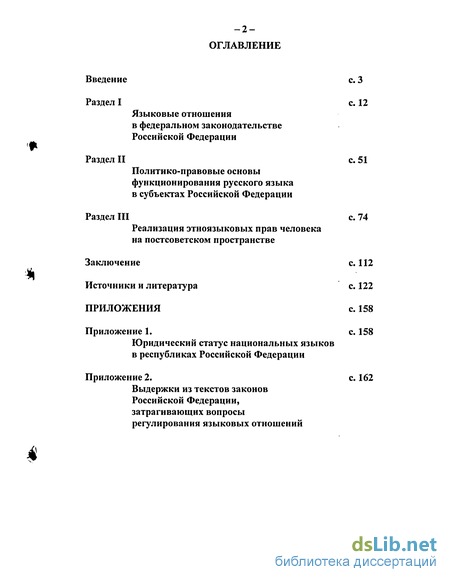 – 2 –
ОГЛАВЛЕНИЕ

Введение с. 3

Раздел I с. 12
Языковые отношения в федеральном законодательстве Российской Федерации

Раздел II с. 51
Политико-правовые основы функционирования русского языка в субъектах Российской Федерации

Раздел III с. 74
Реализация этноязыковых прав человека на постсоветском пространстве

Заключение с. 112

Источники и литература с. 122

ПРИЛОЖЕНИЯ с. 158

Приложение 1. с. 158
Юридический статус национальных языков в республиках Российской Федерации

Приложение 2. с. 162
Выдержки из текстов законов Российской Федерации, затрагивающих вопросы регулирования языковых отношений

dsLib.net
библиотека диссертаций